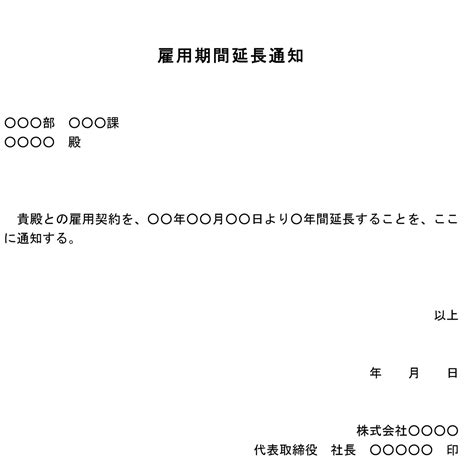 雇用期間延長通知

○○○部 ○○○課
○○○○ 殿

貴殿との雇用契約を、○○年○○月○○日より○年間延長することを、ここに通知する。

以上

年 月 日

株式会社○○○○
代表取締役 社長 ○○○○○ 印